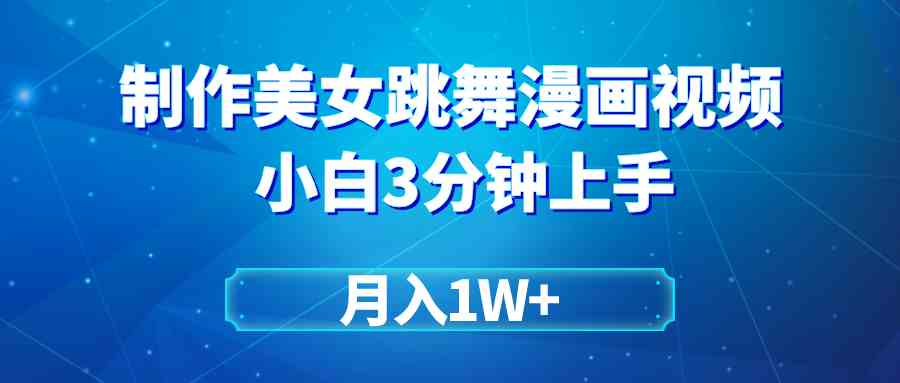 制作美女跳舞漫画视频
小白3分钟上手

月入1W+